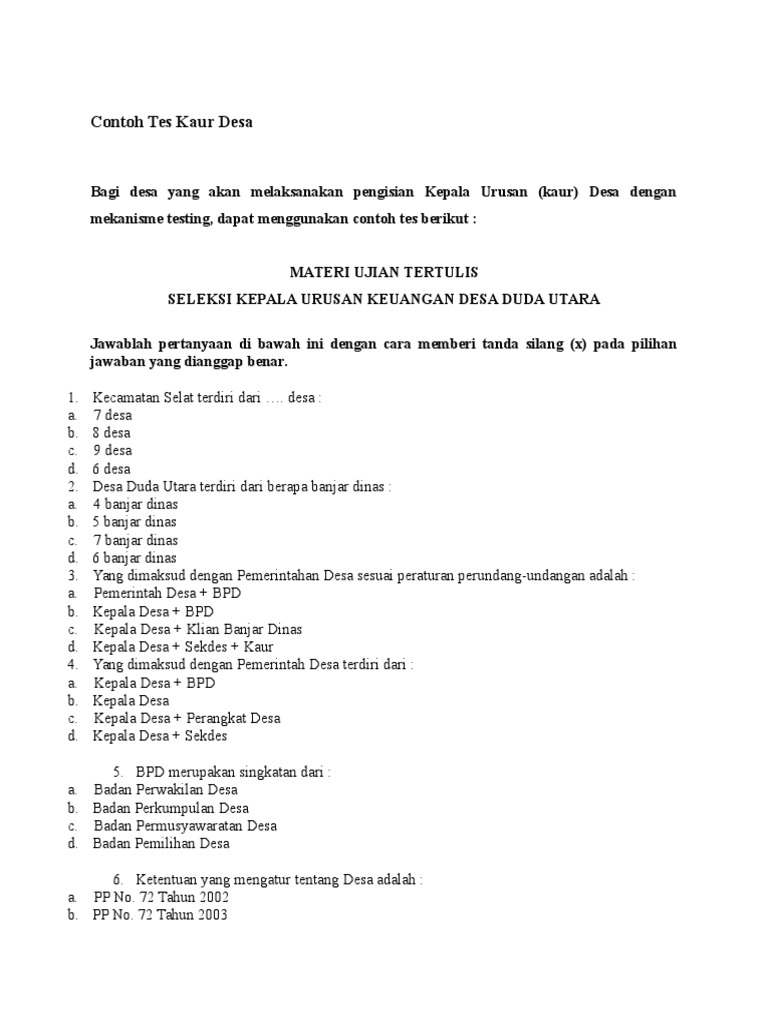 Contoh Tes Kaur Desa

Bagi desa yang akan melaksanakan pengisian Kepala Urusan (kaur) Desa dengan mekanisme testing, dapat menggunakan contoh tes berikut :

MATERI UJIAN TERTULIS

SELEKSI KEPALA URUSAN KEUANGAN DESA DUDA UTARA

Jawablah pertanyaan di bawah ini dengan cara memberi tanda silang (x) pada pilihan jawaban yang dianggap benar.

1. Kecamatan Selat terdiri dari …. desa :
a. 7 desa
b. 8 desa
c. 9 desa
d. 6 desa
2. Desa Duda Utara terdiri dari berapa banjar dinas :
a. 4 banjar dinas
b. 5 banjar dinas
c. 7 banjar dinas
d. 6 banjar dinas
3. Yang dimaksud dengan Pemerintahan Desa sesuai peraturan perundang-undangan adalah :
a. Pemerintah Desa + BPD
b. Kepala Desa + BPD
c. Kepala Desa + Klian Banjar Dinas
d. Kepala Desa + Sekdes + Kaur
4. Yang dimaksud dengan Pemerintah Desa terdiri dari :
a. Kepala Desa + BPD
b. Kepala Desa
c. Kepala Desa + Perangkat Desa
d. Kepala Desa + Sekdes

5. BPD merupakan singkatan dari :
a. Badan Perwakilan Desa
b. Badan Perkumpulan Desa
c. Badan Permusyawaratan Desa
d. Badan Pemilihan Desa

6. Ketentuan yang mengatur tentang Desa adalah :
a. PP No. 72 Tahun 2002
b. PP No. 72 Tahun 2003